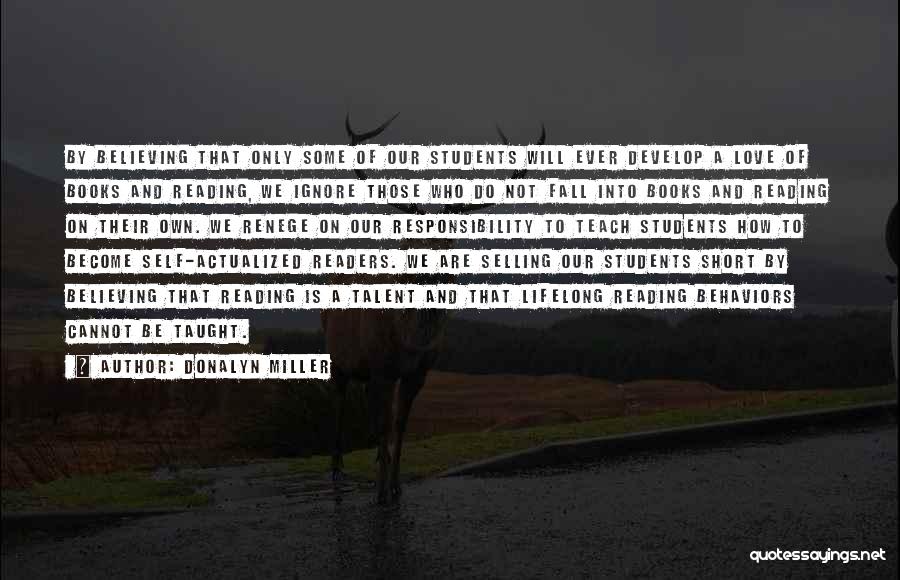 BY BELIEVING THAT ONLY SOME OF OUR STUDENTS WILL EVER DEVELOP A LOVE OF BOOKS AND READING, WE IGNORE THOSE WHO DO NOT FALL INTO BOOKS AND READING ON THEIR OWN. WE RENEGE ON OUR RESPONSIBILITY TO TEACH STUDENTS HOW TO BECOME SELF-ACTUALIZED READERS. WE ARE SELLING OUR STUDENTS SHORT BY BELIEVING THAT READING IS A TALENT AND THAT LIFELONG READING BEHAVIORS CANNOT BE TAUGHT.

AUTHOR: DONALYN MILLER

quotessayings.net